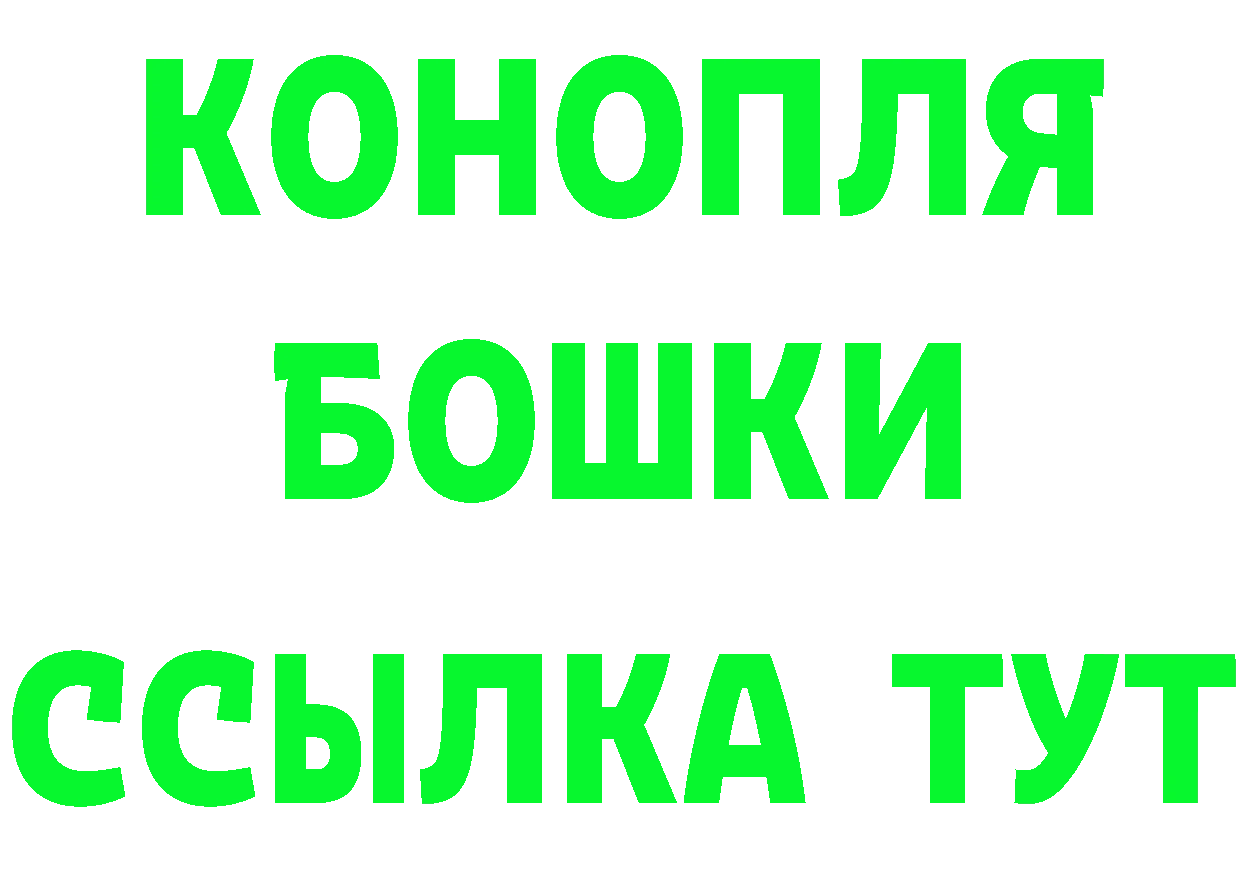 КОНОПЛЯ
БОШКИ
ССЫЛКА ТУТ